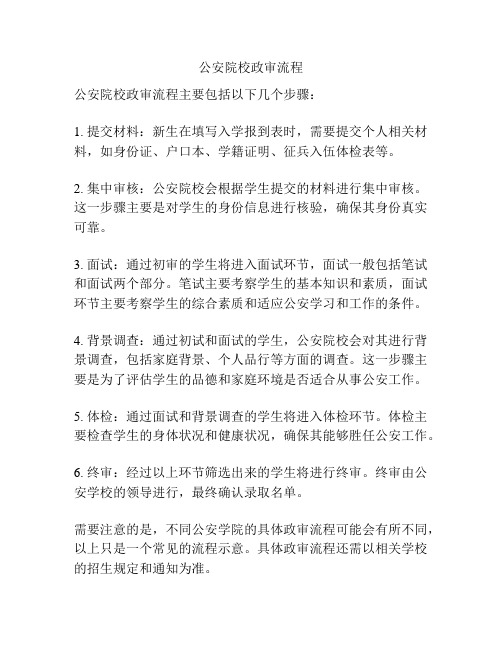 公安院校政审流程

公安院校政审流程主要包括以下几个步骤：

1. 提交材料：新生在填写入学报到表时，需要提交个人相关材料，如身份证、户口本、学籍证明、征兵入伍体检表等。

2. 集中审核：公安院校会根据学生提交的材料进行集中审核。这一步骤主要是对学生的身份信息进行核验，确保其身份真实可靠。

3. 面试：通过初审的学生将进入面试环节，面试一般包括笔试和面试两个部分。笔试主要考察学生的基本知识和素质，面试环节主要考察学生的综合素质和适应公安学习和工作的条件。

4. 背景调查：通过初试和面试的学生，公安院校会对其进行背景调查，包括家庭背景、个人品行等方面的调查。这一步骤主要是为了评估学生的品德和家庭环境是否适合从事公安工作。

5. 体检：通过面试和背景调查的学生将进入体检环节。体检主要检查学生的身体状况和健康状况，确保其能够胜任公安工作。

6. 终审：经过以上环节筛选出来的学生将进行终审。终审由公安学校的领导进行，最终确认录取名单。

需要注意的是，不同公安学院的具体政审流程可能会有所不同，以上只是一个常见的流程示意。具体政审流程还需以相关学校的招生规定和通知为准。